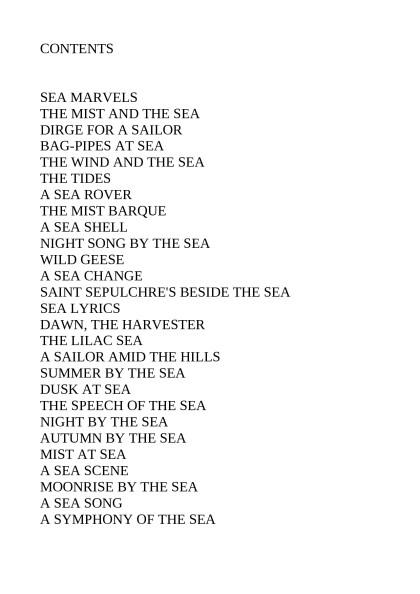 CONTENTS

SEA MARVELS
THE MIST AND THE SEA
DIRGE FOR A SAILOR
BAG-PIPES AT SEA
THE WIND AND THE SEA
THE TIDES
A SEA ROVER
THE MIST BARQUE
A SEA SHELL
NIGHT SONG BY THE SEA
WILD GEESE
A SEA CHANGE
SAINT SEPULCHRE'S BESIDE THE SEA
SEA LYRICS
DAWN, THE HARVESTER
THE LILAC SEA
A SAILOR AMID THE HILLS
SUMMER BY THE SEA
DUSK AT SEA
THE SPEECH OF THE SEA
NIGHT BY THE SEA
AUTUMN BY THE SEA
MIST AT SEA
A SEA SCENE
MOONRISE BY THE SEA
A SEA SONG
A SYMPHONY OF THE SEA